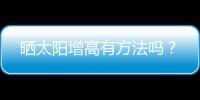 晒太阳增高有方法吗？